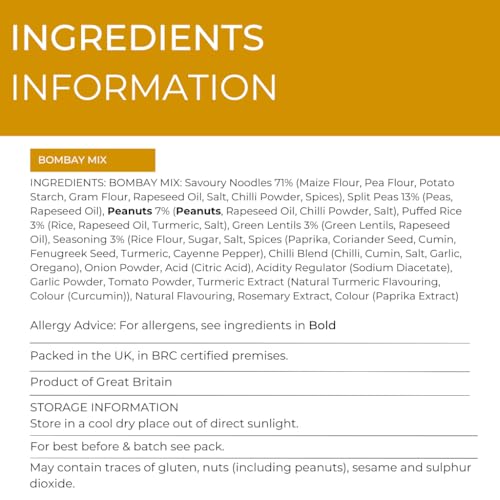 INGREDIENTS
INFORMATION

BOMBAY MIX

INGREDIENTS: BOMBAY MIX: Savoury Noodles 71% (Maize Flour, Pea Flour, Potato Starch, Gram Flour, Rapeseed Oil, Salt, Chilli Powder, Spices), Split Peas 13% (Peas, Rapeseed Oil), Peanuts 7% (Peanuts, Rapeseed Oil, Chilli Powder, Salt), Puffed Rice 3% (Rice, Rapeseed Oil, Turmeric, Salt), Green Lentils 3% (Green Lentils, Rapeseed Oil), Seasoning 3% (Rice Flour, Sugar, Salt, Spices (Paprika, Coriander Seed, Cumin, Fenugreek Seed, Turmeric, Cayenne Pepper), Chilli Blend (Chilli, Cumin, Salt, Garlic, Oregano), Onion Powder, Acid (Citric Acid), Acidity Regulator (Sodium Diacetate), Garlic Powder, Tomato Powder, Turmeric Extract (Natural Turmeric Flavouring, Colour (Curcumin)), Natural Flavouring, Rosemary Extract, Colour (Paprika Extract)

Allergy Advice: For allergens, see ingredients in Bold

Packed in the UK, in BRC certified premises.

Product of Great Britain

STORAGE INFORMATION
Store in a cool dry place out of direct sunlight.

For best before & batch see pack.

May contain traces of gluten, nuts (including peanuts), sesame and sulphur dioxide.